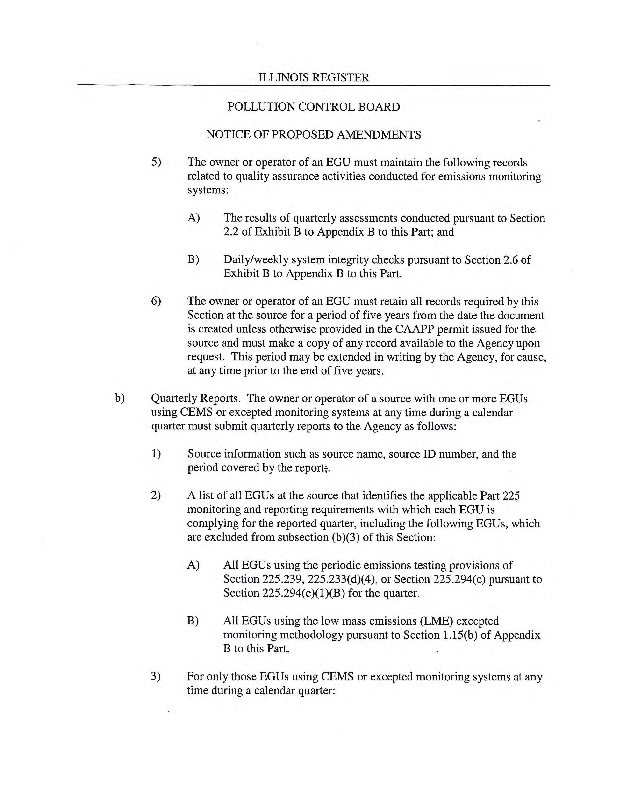 ILLINOIS REGISTER

POLLUTION CONTROL BOARD

NOTICE OF PROPOSED AMENDMENTS

5) The owner or operator of an EGU must maintain the following records related to quality assurance activities conducted for emissions monitoring systems:

A) The results of quarterly assessments conducted pursuant to Section 2.2 of Exhibit B to Appendix B to this Part; and

B) Daily/weekly system integrity checks pursuant to Section 2.6 of Exhibit B to Appendix B to this Part.

6) The owner or operator of an EGU must retain all records required by this Section at the source for a period of five years from the date the document is created unless otherwise provided in the CAAPP permit issued for the source and must make a copy of any record available to the Agency upon request. This period may be extended in writing by the Agency, for cause, at any time prior to the end of five years.

b) Quarterly Reports. The owner or operator of a source with one or more EGUs using CEMS or excepted monitoring systems at any time during a calendar quarter must submit quarterly reports to the Agency as follows:

1) Source information such as source name, source ID number, and the period covered by the reports.

2) A list of all EGUs at the source that identifies the applicable Part 225 monitoring and reporting requirements with which each EGU is complying for the reported quarter, including the following EGUs, which are excluded from subsection (b)(3) of this Section:

A) All EGUs using the periodic emissions testing provisions of Section 225.239, 225.233(d)(4), or Section 225.294(c) pursuant to Section 225.294(c)(1)(B) for the quarter.

B) All EGUs using the low mass emissions (LME) excepted monitoring methodology pursuant to Section 1.15(b) of Appendix B to this Part.

3) For only those EGUs using CEMS or excepted monitoring systems at any time during a calendar quarter: